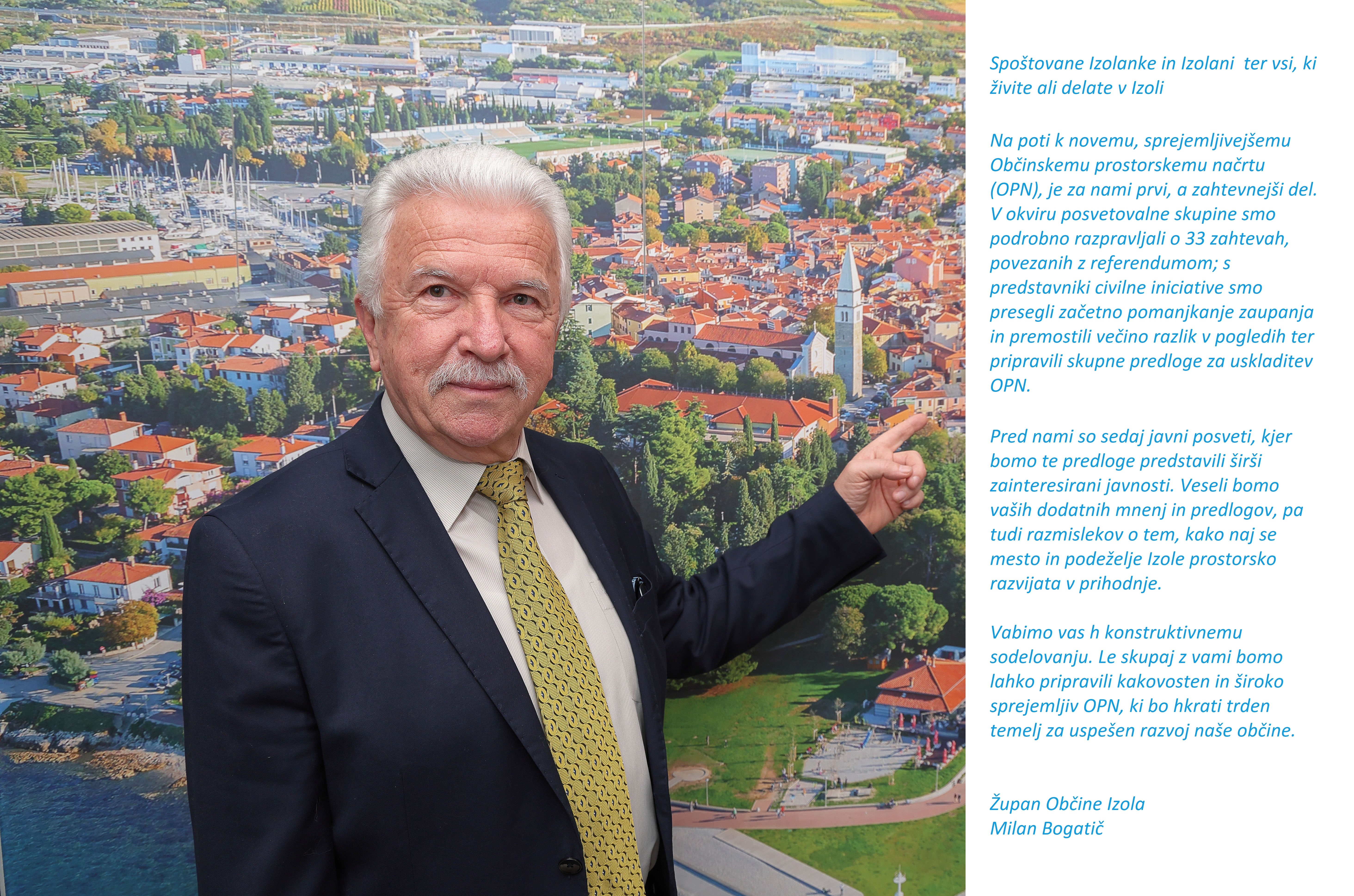 Spoštovane Izolanke in Izolani ter vsi, ki živite ali delate v Izoli

Na poti k novemu, sprejemljivejšemu Občinskemu prostorskemu načrtu (OPN), je za nami prvi, a zahtevnejši del. V okviru posvetovalne skupine smo podrobno razpravljali o 33 zahtevah, povezanih z referendumom; s predstavniki civilne iniciative smo presegli začetno pomanjkanje zaupanja in premostili večino razlik v pogledih ter pripravili skupne predloge za uskladitev OPN.

Pred nami so sedaj javni posveti, kjer bomo te predloge predstavili širši zainteresirani javnosti. Veseli bomo vaših dodatnih mnenj in predlogov, pa tudi razmislekov o tem, kako naj se mesto in podeželje Izole prostorsko razvijata v prihodnje.

Vabimo vas h konstruktivnemu sodelovanju. Le skupaj z vami bomo lahko pripravili kakovosten in široko sprejemljiv OPN, ki bo hkrati trden temelj za uspešen razvoj naše občine.

Župan Občine Izola
Milan Bogatič